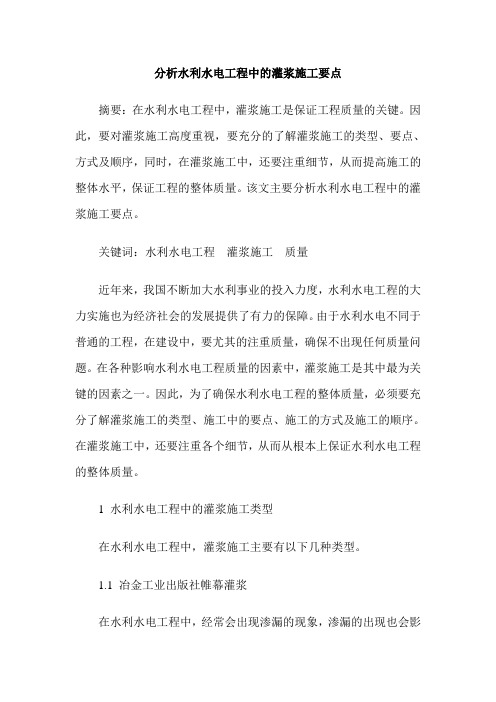 分析水利水电工程中的灌浆施工要点

摘要：在水利水电工程中，灌浆施工是保证工程质量的关键。因此，要对灌浆施工高度重视，要充分的了解灌浆施工的类型、要点、方式及顺序，同时，在灌浆施工中，还要注重细节，从而提高施工的整体水平，保证工程的整体质量。该文主要分析水利水电工程中的灌浆施工要点。

关键词：水利水电工程　灌浆施工　质量

近年来，我国不断加大水利事业的投入力度，水利水电工程的大力实施也为经济社会的发展提供了有力的保障。由于水利水电不同于普通的工程，在建设中，要尤其的注重质量，确保不出现任何质量问题。在各种影响水利水电工程质量的因素中，灌浆施工是其中最为关键的因素之一。因此，为了确保水利水电工程的整体质量，必须要充分了解灌浆施工的类型、施工中的要点、施工的方式及施工的顺序。在灌浆施工中，还要注重各个细节，从而从根本上保证水利水电工程的整体质量。

1 水利水电工程中的灌浆施工类型

在水利水电工程中，灌浆施工主要有以下几种类型。

1.1 冶金工业出版社帷幕灌浆

在水利水电工程中，经常会出现渗漏的现象，渗漏的出现也会影